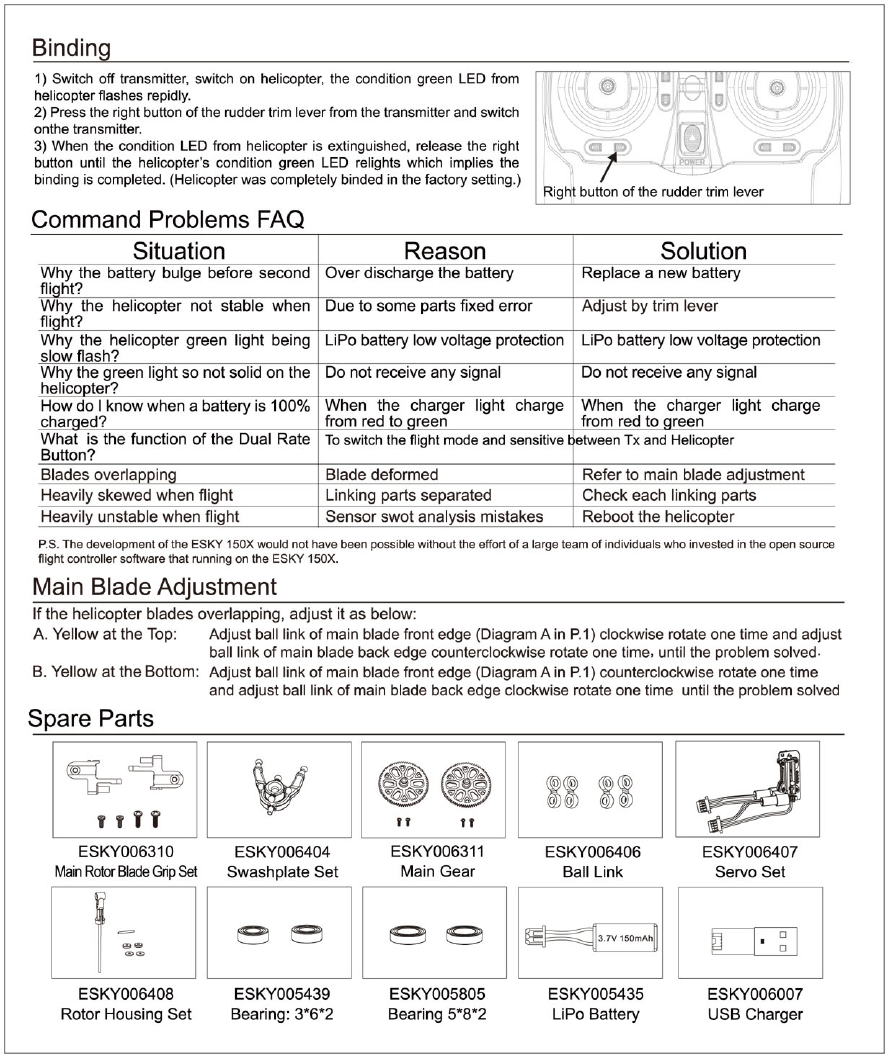 Binding

1) Switch off transmitter, switch on helicopter, the condition green LED from helicopter flashes repidly.
2) Press the right button of the rudder trim lever from the transmitter and switch onthe transmitter.
3) When the condition LED from helicopter is extinguished, release the right button until the helicopter's condition green LED relights which implies the binding is completed. (Helicopter was completely binded in the factory setting.)

POWER

Right button of the rudder trim lever

Command Problems FAQ

| Situation | Reason | Solution |
|---|---|---|
| Why the battery bulge before second flight? | Over discharge the battery | Replace a new battery |
| Why the helicopter not stable when flight? | Due to some parts fixed error | Adjust by trim lever |
| Why the helicopter green light being slow flash? | LiPo battery low voltage protection | LiPo battery low voltage protection |
| Why the green light so not solid on the helicopter? | Do not receive any signal | Do not receive any signal |
| How do I know when a battery is 100% charged? | When the charger light charge from red to green | When the charger light charge from red to green |
| What is the function of the Dual Rate Button? | To switch the flight mode and sensitive between Tx and Helicopter | |
| Blades overlapping | Blade deformed | Refer to main blade adjustment |
| Heavily skewed when flight | Linking parts separated | Check each linking parts |
| Heavily unstable when flight | Sensor swot analysis mistakes | Reboot the helicopter |

P.S. The development of the ESKY 150X would not have been possible without the effort of a large team of individuals who invested in the open source flight controller software that running on the ESKY 150X.

Main Blade Adjustment

If the helicopter blades overlapping, adjust it as below:
A. Yellow at the Top: Adjust ball link of main blade front edge (Diagram A in P.1) clockwise rotate one time and adjust ball link of main blade back edge counterclockwise rotate one time, until the problem solved.
B. Yellow at the Bottom: Adjust ball link of main blade front edge (Diagram A in P.1) counterclockwise rotate one time and adjust ball link of main blade back edge clockwise rotate one time until the problem solved

Spare Parts

ESKY006310
Main Rotor Blade Grip Set

ESKY006404
Swashplate Set

ESKY006311
Main Gear

ESKY006406
Ball Link

ESKY006407
Servo Set

ESKY006408
Rotor Housing Set

ESKY005439
Bearing: 3*6*2

ESKY005805
Bearing 5*8*2

3.7V 150mAh
ESKY005435
LiPo Battery

ESKY006007
USB Charger